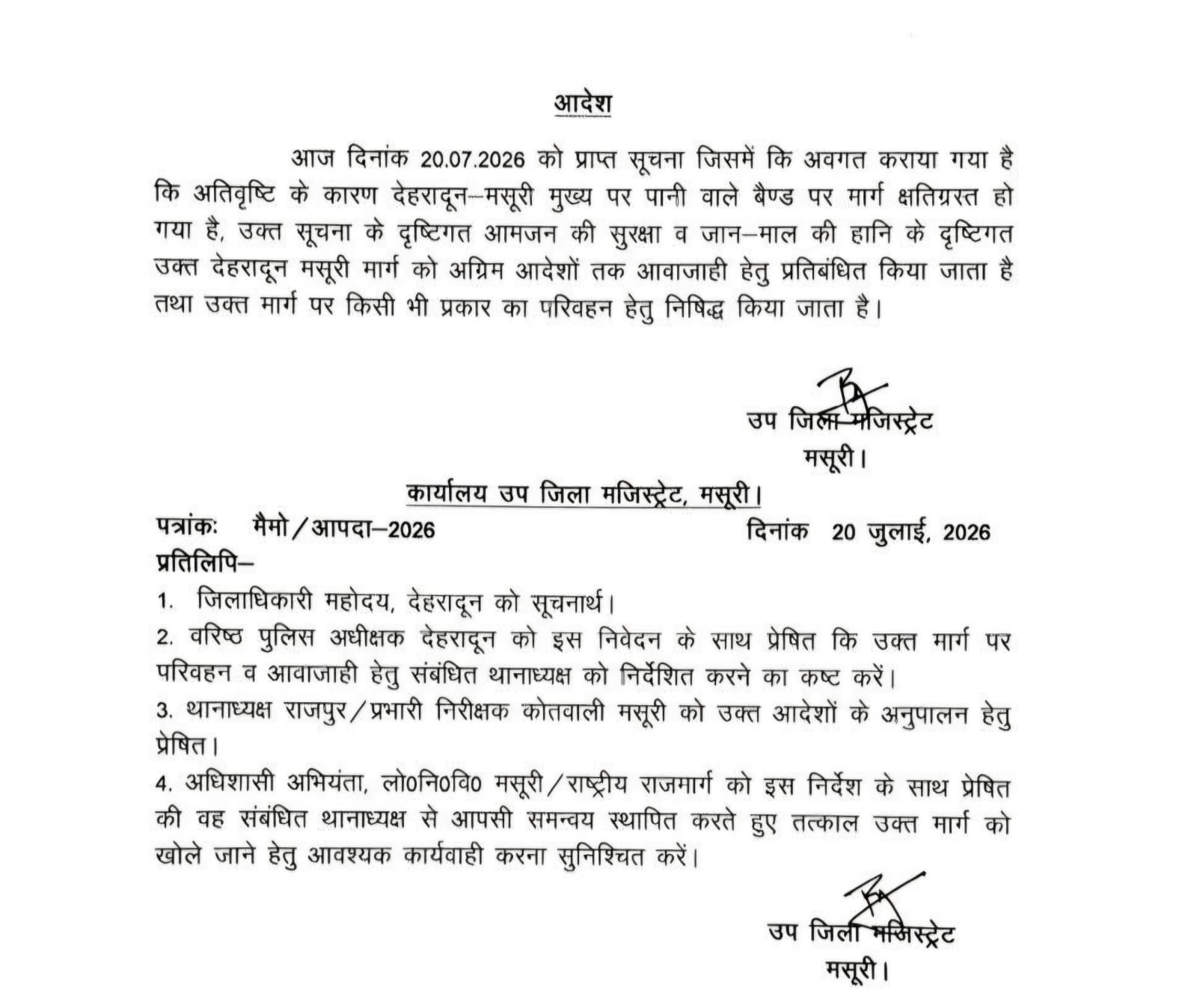 आदेश

आज दिनांक 20.07.2026 को प्राप्त सूचना जिसमें कि अवगत कराया गया है कि अतिवृष्टि के कारण देहरादून–मसूरी मुख्य पर पानी वाले बैण्ड पर मार्ग क्षतिग्रस्त हो गया है, उक्त सूचना के दृष्टिगत आमजन की सुरक्षा व जान–माल की हानि के दृष्टिगत उक्त देहरादून मसूरी मार्ग को अग्रिम आदेशों तक आवाजाही हेतु प्रतिबंधित किया जाता है तथा उक्त मार्ग पर किसी भी प्रकार का परिवहन हेतु निषिद्ध किया जाता है।

उप जिला मजिस्ट्रेट
मसूरी।

कार्यालय उप जिला मजिस्ट्रेट, मसूरी।

पत्रांकः मैमो/आपदा–2026 दिनांक 20 जुलाई, 2026

प्रतिलिपि–

1. जिलाधिकारी महोदय, देहरादून को सूचनार्थ।

2. वरिष्ठ पुलिस अधीक्षक देहरादून को इस निवेदन के साथ प्रेषित कि उक्त मार्ग पर परिवहन व आवाजाही हेतु संबंधित थानाध्यक्ष को निर्देशित करने का कष्ट करें।

3. थानाध्यक्ष राजपुर/प्रभारी निरीक्षक कोतवाली मसूरी को उक्त आदेशों के अनुपालन हेतु प्रेषित।

4. अधिशासी अभियंता, लो0नि0वि0 मसूरी/राष्ट्रीय राजमार्ग को इस निर्देश के साथ प्रेषित की वह संबंधित थानाध्यक्ष से आपसी समन्वय स्थापित करते हुए तत्काल उक्त मार्ग को खोले जाने हेतु आवश्यक कार्यवाही करना सुनिश्चित करें।

उप जिला मजिस्ट्रेट
मसूरी।